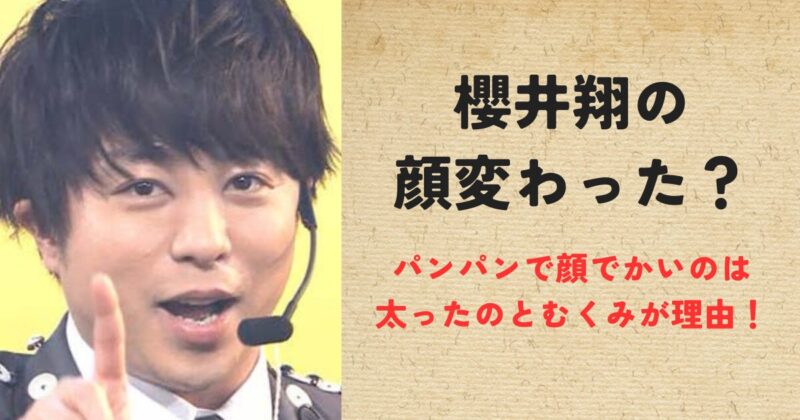 櫻井翔の
顔変わった？

パンパンで顔でかいのは
太ったのとむくみが理由！